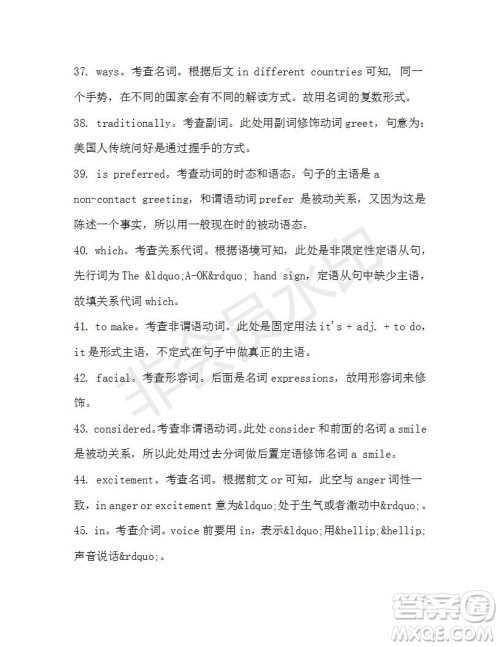 37. ways。考查名词。根据后文 in different countries 可知，同一个手势，在不同的国家会有不同的解读方式。故用名词的复数形式。

38. traditionally。考查副词。此处用副词修饰动词 greet，句意为：美国人传统问好是通过握手的方式。

39. is preferred。考查动词的时态和语态。句子的主语是 a non-contact greeting，和谓语动词 prefer 是被动关系，又因为这是陈述一个事实，所以用一般现在时的被动语态。

40. which。考查关系代词。根据语境可知，此处是非限定性定语从句，先行词为 The &ldquo;A-OK&rdquo; hand sign，定语从句中缺少主语，故填关系代词 which。

41. to make。考查非谓语动词。此处是固定用法 it's + adj. + to do，it 是形式主语，不定式在句子中做真正的主语。

42. facial。考查形容词。后面是名词 expressions，故用形容词来修饰。

43. considered。考查非谓语动词。此处 consider 和前面的名词 a smile 是被动关系，所以此处用过去分词做后置定语修饰名词 a smile。

44. excitement。考查名词。根据前文 or 可知，此空与 anger 词性一致，in anger or excitement 意为&ldquo;处于生气或者激动中&rdquo;。

45. in。考查介词。voice 前要用 in，表示&ldquo;用&hellip;&hellip;声音说话&rdquo;。

非会员水印

答案圈
MXQE.COM